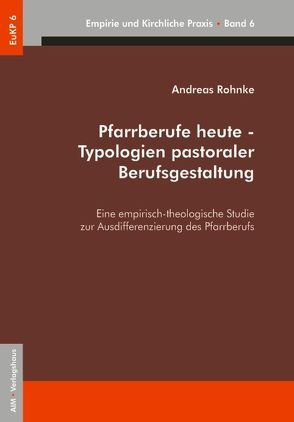 EuKP 6

Empirie und Kirchliche Praxis • Band 6

Andreas Rohnke

Pfarrberufe heute - Typologien pastoraler Berufsgestaltung

Eine empirisch-theologische Studie zur Ausdifferenzierung des Pfarrberufs

AIM • Verlagshaus